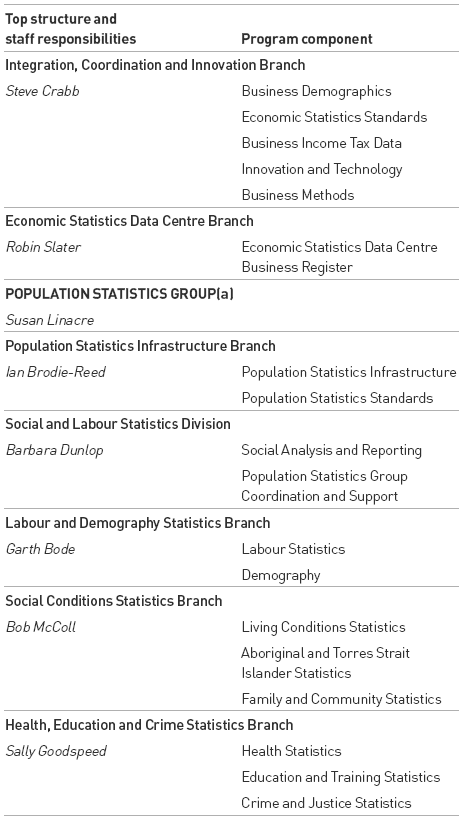 | Top structure and staff responsibilities | Program component |
|---|---|
| Integration, Coordination and Innovation Branch | |
| Steve Crabb | Business Demographics |
| | Economic Statistics Standards |
| | Business Income Tax Data |
| | Innovation and Technology |
| | Business Methods |
| Economic Statistics Data Centre Branch | |
| Robin Slater | Economic Statistics Data Centre Business Register |
| POPULATION STATISTICS GROUP(a) | |
| Susan Linacre | |
| Population Statistics Infrastructure Branch | |
| Ian Brodie-Reed | Population Statistics Infrastructure |
| | Population Statistics Standards |
| Social and Labour Statistics Division | |
| Barbara Dunlop | Social Analysis and Reporting |
| | Population Statistics Group Coordination and Support |
| Labour and Demography Statistics Branch | |
| Garth Bode | Labour Statistics |
| | Demography |
| Social Conditions Statistics Branch | |
| Bob McColl | Living Conditions Statistics |
| | Aboriginal and Torres Strait Islander Statistics |
| | Family and Community Statistics |
| Health, Education and Crime Statistics Branch | |
| Sally Goodspeed | Health Statistics |
| | Education and Training Statistics |
| | Crime and Justice Statistics |